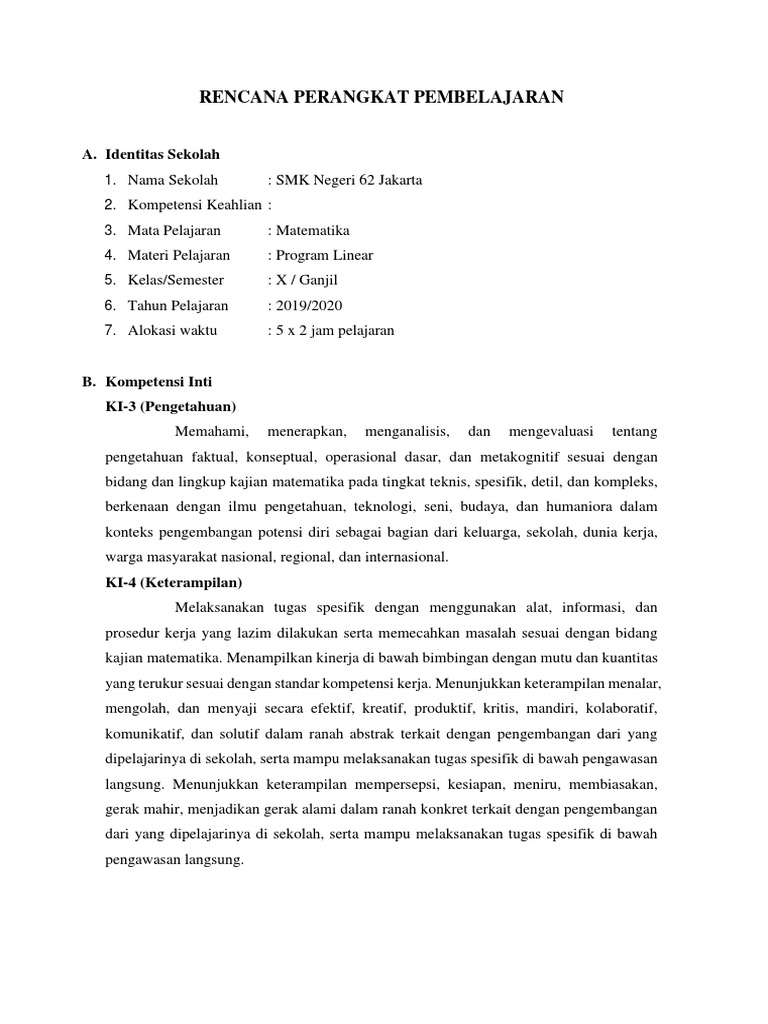 RENCANA PERANGKAT PEMBELAJARAN

A. Identitas Sekolah
1. Nama Sekolah : SMK Negeri 62 Jakarta
2. Kompetensi Keahlian :
3. Mata Pelajaran : Matematika
4. Materi Pelajaran : Program Linear
5. Kelas/Semester : X / Ganjil
6. Tahun Pelajaran : 2019/2020
7. Alokasi waktu : 5 x 2 jam pelajaran

B. Kompetensi Inti
KI-3 (Pengetahuan)

Memahami, menerapkan, menganalisis, dan mengevaluasi tentang pengetahuan faktual, konseptual, operasional dasar, dan metakognitif sesuai dengan bidang dan lingkup kajian matematika pada tingkat teknis, spesifik, detil, dan kompleks, berkenaan dengan ilmu pengetahuan, teknologi, seni, budaya, dan humaniora dalam konteks pengembangan potensi diri sebagai bagian dari keluarga, sekolah, dunia kerja, warga masyarakat nasional, regional, dan internasional.

KI-4 (Keterampilan)

Melaksanakan tugas spesifik dengan menggunakan alat, informasi, dan prosedur kerja yang lazim dilakukan serta memecahkan masalah sesuai dengan bidang kajian matematika. Menampilkan kinerja di bawah bimbingan dengan mutu dan kuantitas yang terukur sesuai dengan standar kompetensi kerja. Menunjukkan keterampilan menalar, mengolah, dan menyaji secara efektif, kreatif, produktif, kritis, mandiri, kolaboratif, komunikatif, dan solutif dalam ranah abstrak terkait dengan pengembangan dari yang dipelajarinya di sekolah, serta mampu melaksanakan tugas spesifik di bawah pengawasan langsung. Menunjukkan keterampilan mempersepsi, kesiapan, meniru, membiasakan, gerak mahir, menjadikan gerak alami dalam ranah konkret terkait dengan pengembangan dari yang dipelajarinya di sekolah, serta mampu melaksanakan tugas spesifik di bawah pengawasan langsung.